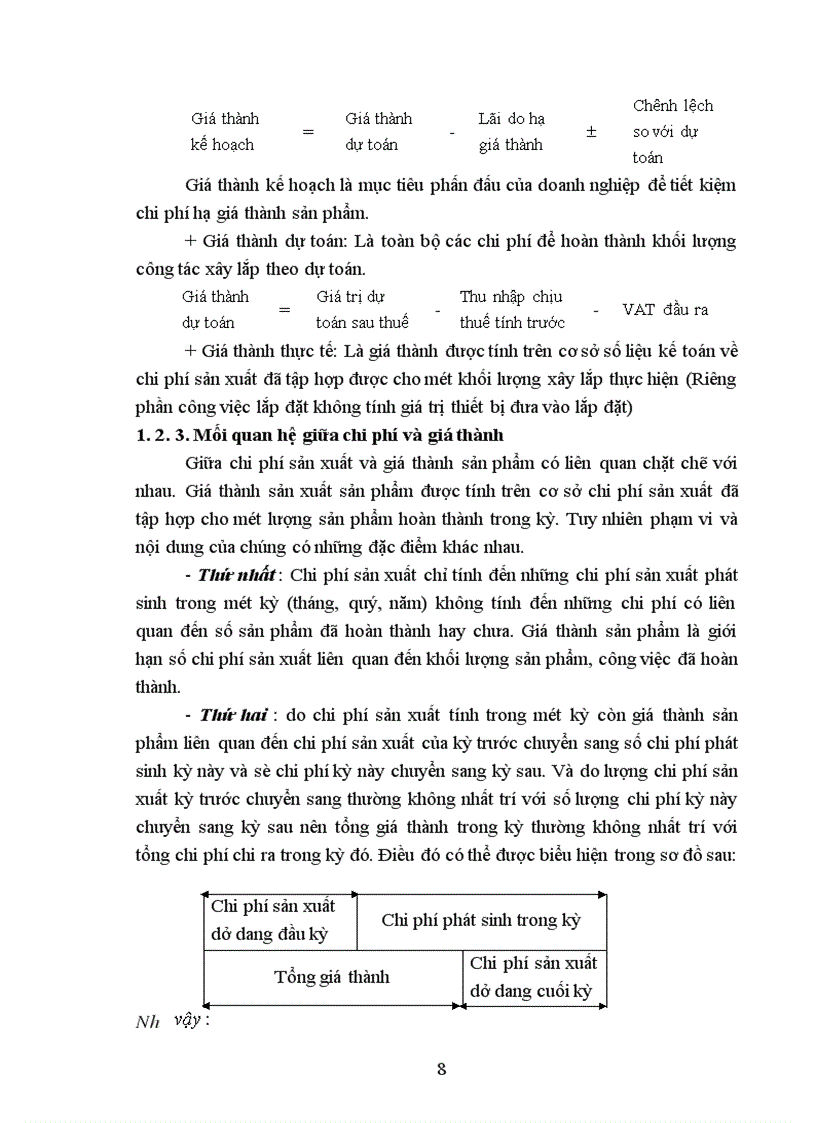 Giá thành kế hoạch = Giá thành dự toán - Lãi do hạ giá thành ± Chênh lệch so với dự toán

Giá thành kế hoạch là mục tiêu phấn đấu của doanh nghiệp để tiết kiệm chi phí hạ giá thành sản phẩm.

+ Giá thành dự toán: Là toàn bộ các chi phí để hoàn thành khối lượng công tác xây lắp theo dự toán.

Giá thành dự toán = Giá trị dự toán sau thuế - Thu nhập chịu thuế tính trước - VAT đầu ra

+ Giá thành thực tế: Là giá thành được tính trên cơ sở số liệu kế toán về chi phí sản xuất đã tập hợp được cho mét khối lượng xây lắp thực hiện (Riêng phần công việc lắp đặt không tính giá trị thiết bị đưa vào lắp đặt)

1. 2. 3. Mối quan hệ giữa chi phí và giá thành

Giữa chi phí sản xuất và giá thành sản phẩm có liên quan chặt chẽ với nhau. Giá thành sản xuất sản phẩm được tính trên cơ sở chi phí sản xuất đã tập hợp cho mét lượng sản phẩm hoàn thành trong kỳ. Tuy nhiên phạm vi và nội dung của chúng có những đặc điểm khác nhau.

- Thứ nhất : Chi phí sản xuất chỉ tính đến những chi phí sản xuất phát sinh trong mét kỳ (tháng, quý, năm) không tính đến những chi phí có liên quan đến số sản phẩm đã hoàn thành hay chưa. Giá thành sản phẩm là giới hạn số chi phí sản xuất liên quan đến khối lượng sản phẩm, công việc đã hoàn thành.

- Thứ hai : do chi phí sản xuất tính trong mét kỳ còn giá thành sản phẩm liên quan đến chi phí sản xuất của kỳ trước chuyển sang số chi phí phát sinh kỳ này và sè chi phí kỳ này chuyển sang kỳ sau. Và do lượng chi phí sản xuất kỳ trước chuyển sang thường không nhất trí với số lượng chi phí kỳ này chuyển sang kỳ sau nên tổng giá thành trong kỳ thường không nhất trí với tổng chi phí chi ra trong kỳ đó. Điều đó có thể được biểu hiện trong sơ đồ sau:

Chi phí sản xuất dở dang đầu kỳ
Chi phí phát sinh trong kỳ
Tổng giá thành
Chi phí sản xuất dở dang cuối kỳ

Nh vậy :

8